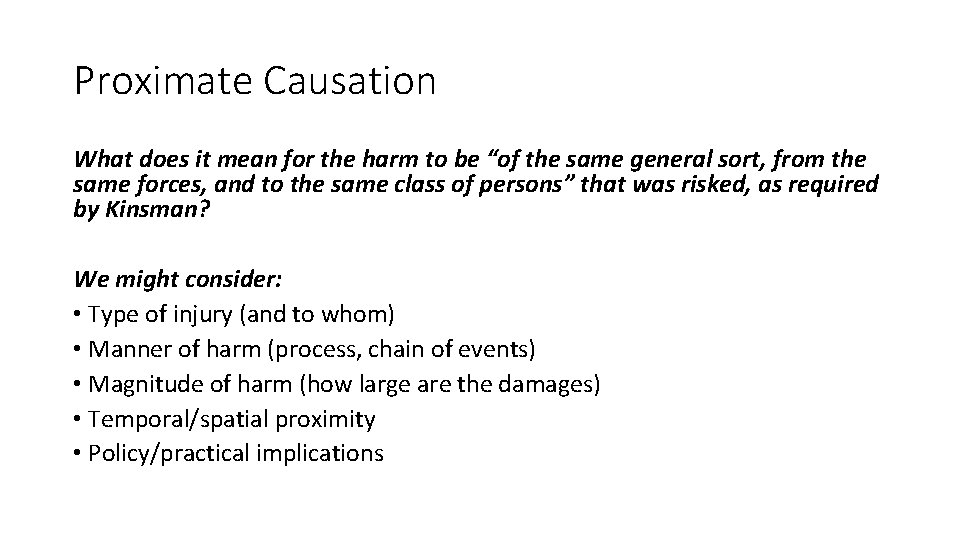 Proximate Causation

What does it mean for the harm to be “of the same general sort, from the same forces, and to the same class of persons” that was risked, as required by Kinsman?

We might consider:
• Type of injury (and to whom)
• Manner of harm (process, chain of events)
• Magnitude of harm (how large are the damages)
• Temporal/spatial proximity
• Policy/practical implications